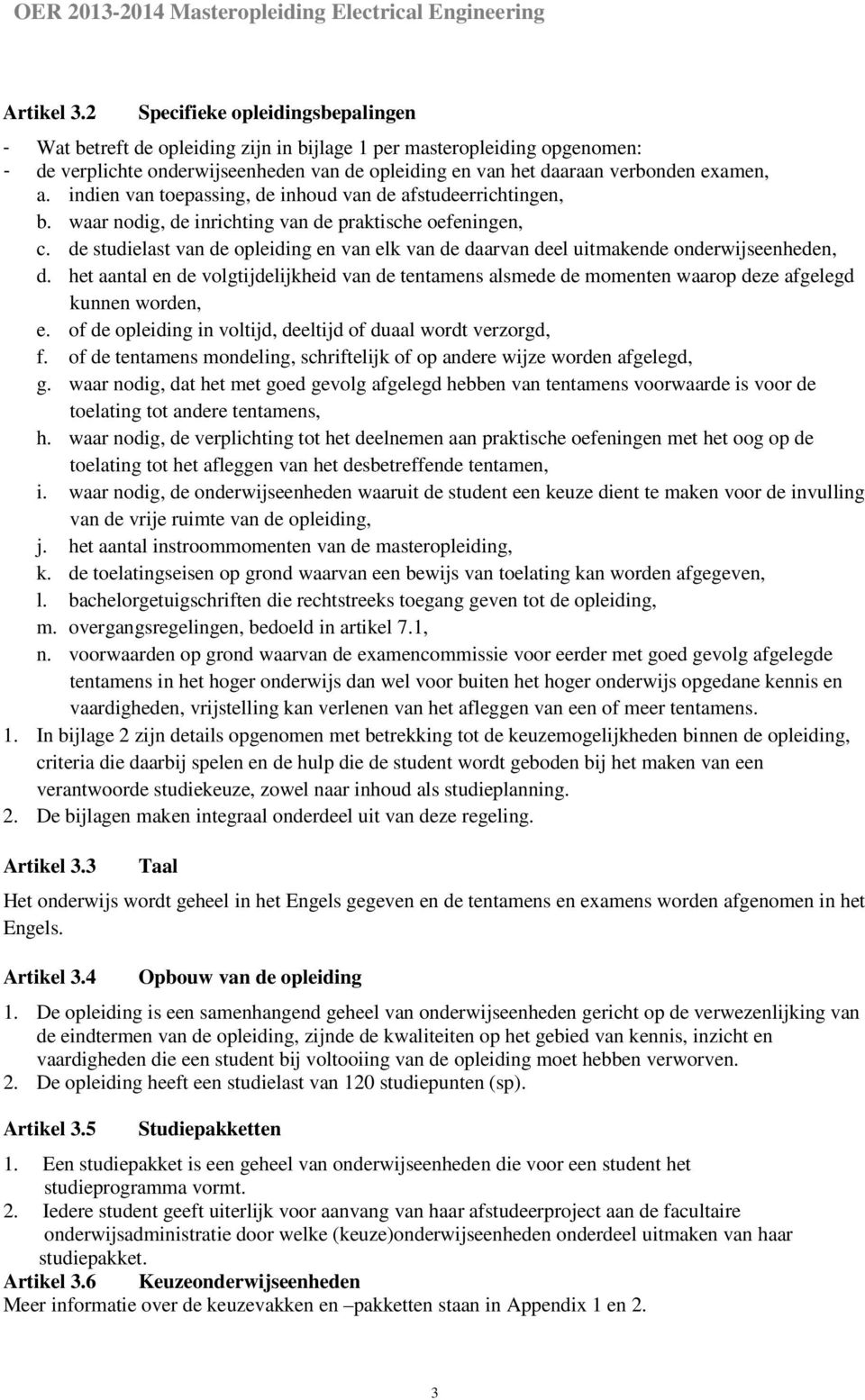 OER 2013-2014 Masteropleiding Electrical Engineering

Artikel 3.2 Specifieke opleidingsbepalingen

- Wat betreft de opleiding zijn in bijlage 1 per masteropleiding opgenomen:
- de verplichte onderwijseenheden van de opleiding en van het daaraan verbonden examen,
a. indien van toepassing, de inhoud van de afstudeerrichtingen,
b. waar nodig, de inrichting van de praktische oefeningen,
c. de studielast van de opleiding en van elk van de daarvan deel uitmakende onderwijseenheden,
d. het aantal en de volgtijdelijkheid van de tentamens alsmede de momenten waarop deze afgelegd kunnen worden,
e. of de opleiding in voltijd, deeltijd of duaal wordt verzorgd,
f. of de tentamens mondeling, schriftelijk of op andere wijze worden afgelegd,
g. waar nodig, dat het met goed gevolg afgelegd hebben van tentamens voorwaarde is voor de toelating tot andere tentamens,
h. waar nodig, de verplichting tot het deelnemen aan praktische oefeningen met het oog op de toelating tot het afleggen van het desbetreffende tentamen,
i. waar nodig, de onderwijseenheden waaruit de student een keuze dient te maken voor de invulling van de vrije ruimte van de opleiding,
j. het aantal instroommomenten van de masteropleiding,
k. de toelatingseisen op grond waarvan een bewijs van toelating kan worden afgegeven,
l. bachelorgetuigschriften die rechtstreeks toegang geven tot de opleiding,
m. overgangsregelingen, bedoeld in artikel 7.1,
n. voorwaarden op grond waarvan de examencommissie voor eerder met goed gevolg afgelegde tentamens in het hoger onderwijs dan wel voor buiten het hoger onderwijs opgedane kennis en vaardigheden, vrijstelling kan verlenen van het afleggen van een of meer tentamens.
1. In bijlage 2 zijn details opgenomen met betrekking tot de keuzemogelijkheden binnen de opleiding, criteria die daarbij spelen en de hulp die de student wordt geboden bij het maken van een verantwoorde studiekeuze, zowel naar inhoud als studieplanning.
2. De bijlagen maken integraal onderdeel uit van deze regeling.

Artikel 3.3 Taal

Het onderwijs wordt geheel in het Engels gegeven en de tentamens en examens worden afgenomen in het Engels.

Artikel 3.4 Opbouw van de opleiding

1. De opleiding is een samenhangend geheel van onderwijseenheden gericht op de verwezenlijking van de eindtermen van de opleiding, zijnde de kwaliteiten op het gebied van kennis, inzicht en vaardigheden die een student bij voltooiing van de opleiding moet hebben verworven.
2. De opleiding heeft een studielast van 120 studiepunten (sp).

Artikel 3.5 Studiepakketten

1. Een studiepakket is een geheel van onderwijseenheden die voor een student het studieprogramma vormt.
2. Iedere student geeft uiterlijk voor aanvang van haar afstudeerproject aan de facultaire onderwijsadministratie door welke (keuze)onderwijseenheden onderdeel uitmaken van haar studiepakket.

Artikel 3.6 Keuzeonderwijseenheden
Meer informatie over de keuzevakken en –pakketten staan in Appendix 1 en 2.

3